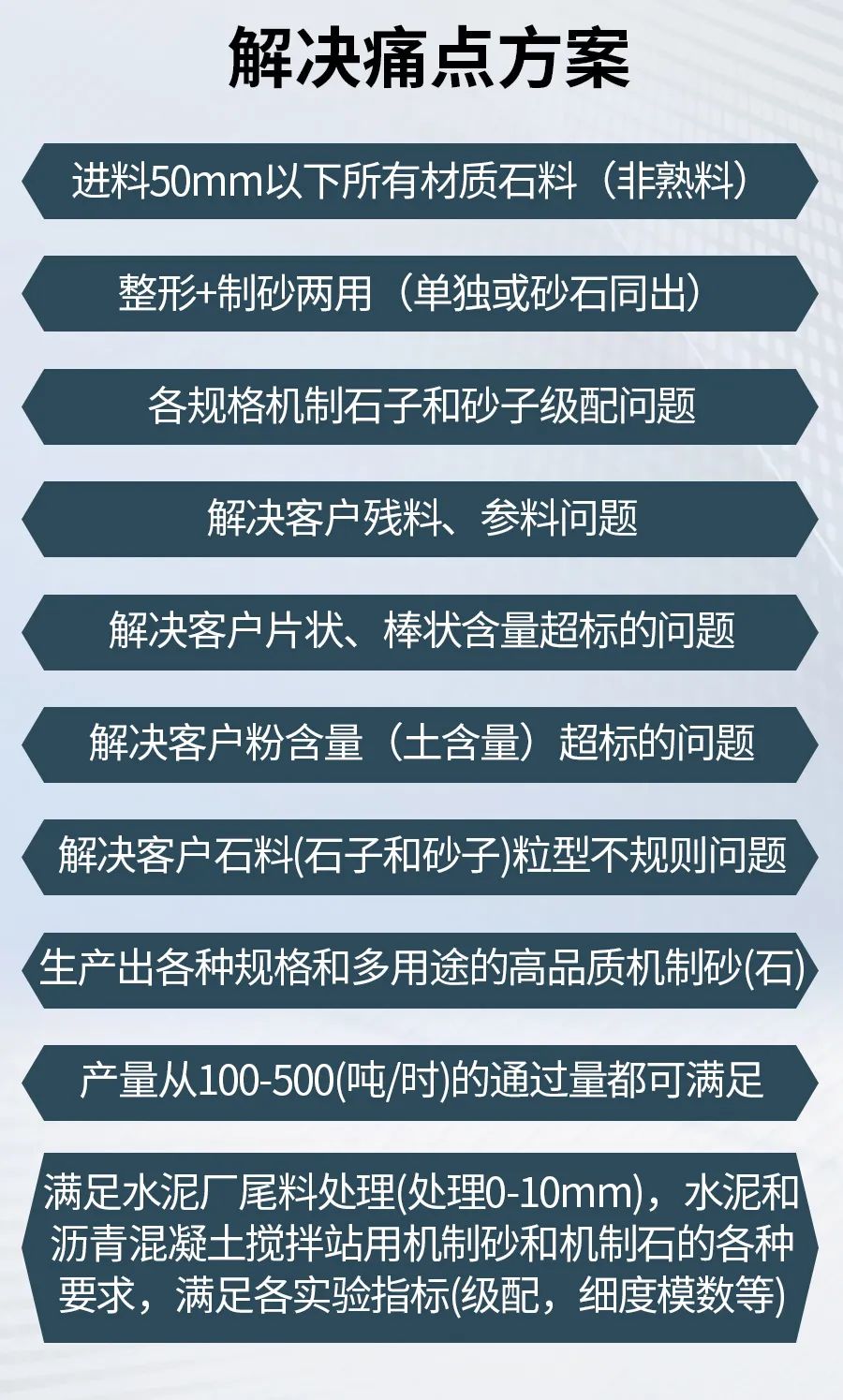 解决痛点方案

进料50mm以下所有材质石料（非熟料）

整形+制砂两用（单独或砂石同出）

各规格机制石子和砂子级配问题

解决客户残料、参料问题

解决客户片状、棒状含量超标的问题

解决客户粉含量（土含量）超标的问题

解决客户石料(石子和砂子)粒型不规则问题

生产出各种规格和多用途的高品质机制砂(石)

产量从100-500(吨/时)的通过量都可满足

满足水泥厂尾料处理(处理0-10mm)，水泥和沥青混凝土搅拌站用机制砂和机制石的各种要求，满足各实验指标(级配，细度模数等)